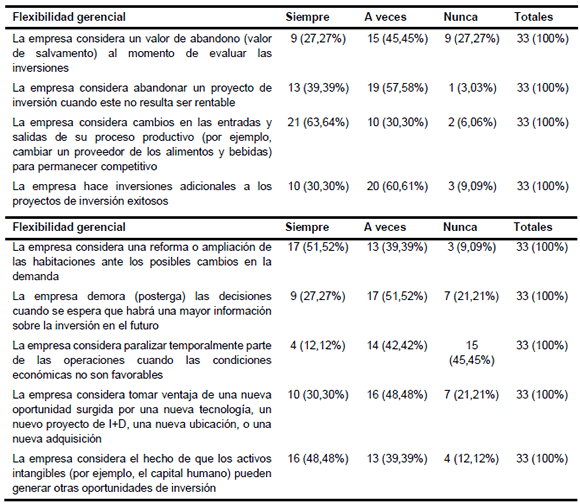 | Flexibilidad gerencial | Siempre | A veces | Nunca | Totales |
|---|---|---|---|---|
| La empresa considera un valor de abandono (valor de salvamento) al momento de evaluar las inversiones | 9 (27,27%) | 15 (45,45%) | 9 (27,27%) | 33 (100%) |
| La empresa considera abandonar un proyecto de inversión cuando este no resulta ser rentable | 13 (39,39%) | 19 (57,58%) | 1 (3,03%) | 33 (100%) |
| La empresa considera cambios en las entradas y salidas de su proceso productivo (por ejemplo, cambiar un proveedor de los alimentos y bebidas) para permanecer competitivo | 21 (63,64%) | 10 (30,30%) | 2 (6,06%) | 33 (100%) |
| La empresa hace inversiones adicionales a los proyectos de inversión exitosos | 10 (30,30%) | 20 (60,61%) | 3 (9,09%) | 33 (100%) |

| Flexibilidad gerencial | Siempre | A veces | Nunca | Totales |
|---|---|---|---|---|
| La empresa considera una reforma o ampliación de las habitaciones ante los posibles cambios en la demanda | 17 (51,52%) | 13 (39,39%) | 3 (9,09%) | 33 (100%) |
| La empresa demora (posterga) las decisiones cuando se espera que habrá una mayor información sobre la inversión en el futuro | 9 (27,27%) | 17 (51,52%) | 7 (21,21%) | 33 (100%) |
| La empresa considera paralizar temporalmente parte de las operaciones cuando las condiciones económicas no son favorables | 4 (12,12%) | 14 (42,42%) | 15 (45,45%) | 33 (100%) |
| La empresa considera tomar ventaja de una nueva oportunidad surgida por una nueva tecnología, un nuevo proyecto de I+D, una nueva ubicación, o una nueva adquisición | 10 (30,30%) | 16 (48,48%) | 7 (21,21%) | 33 (100%) |
| La empresa considera el hecho de que los activos intangibles (por ejemplo, el capital humano) pueden generar otras oportunidades de inversión | 16 (48,48%) | 13 (39,39%) | 4 (12,12%) | 33 (100%) |